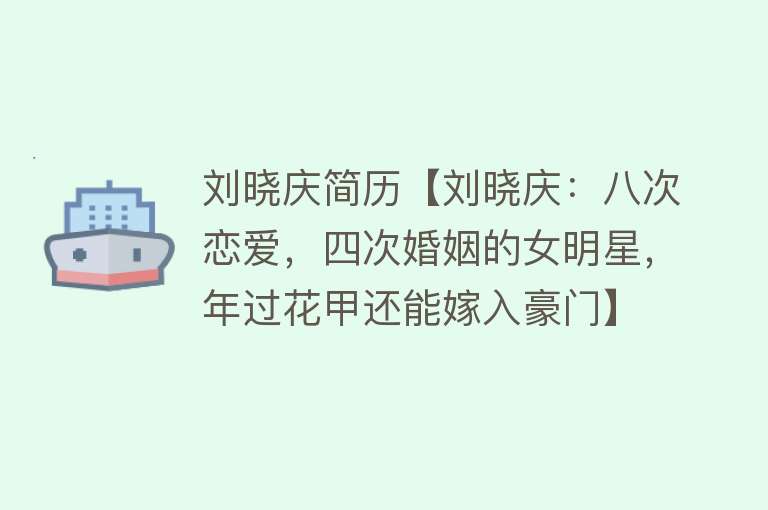 刘晓庆简历【刘晓庆：八次恋爱，四次婚姻的女明星，年过花甲还能嫁入豪门】